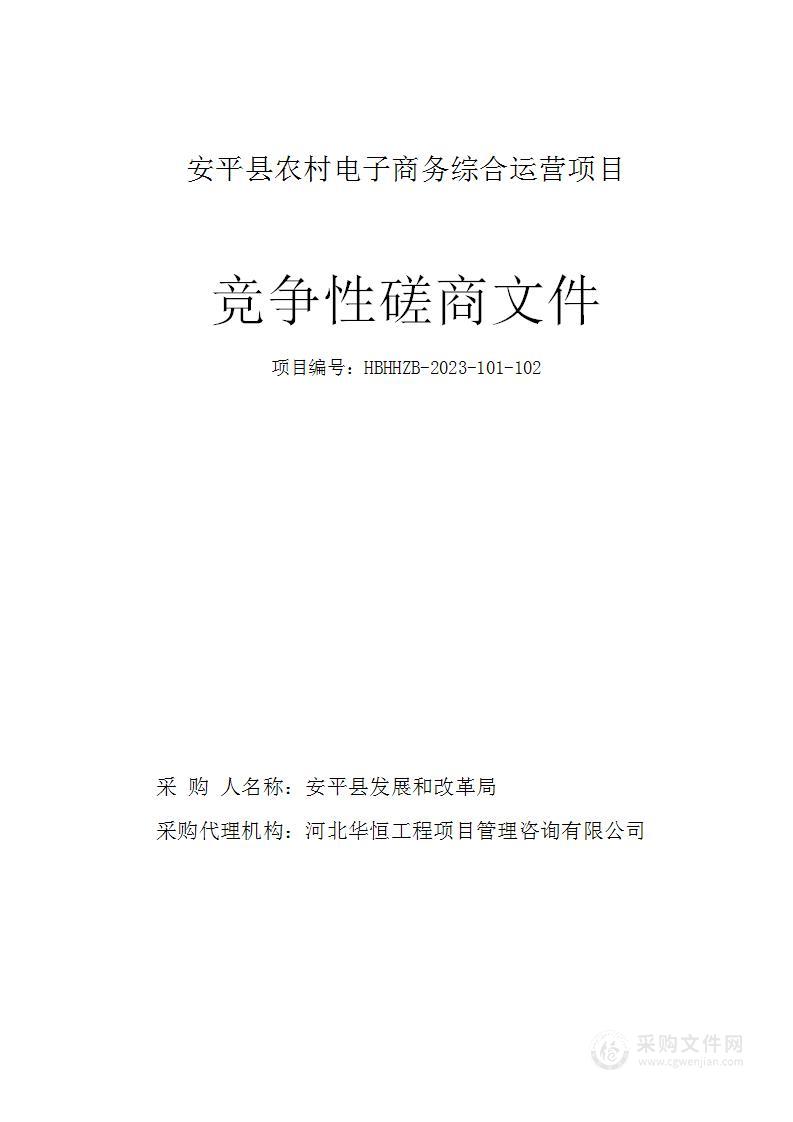 安平县农村电子商务综合运营项目

竞争性磋商文件

项目编号：HBHHZB-2023-101-102

采 购 人名称：安平县发展和改革局

采购代理机构：河北华恒工程项目管理咨询有限公司

采购文件网
www.cgwenjian.com